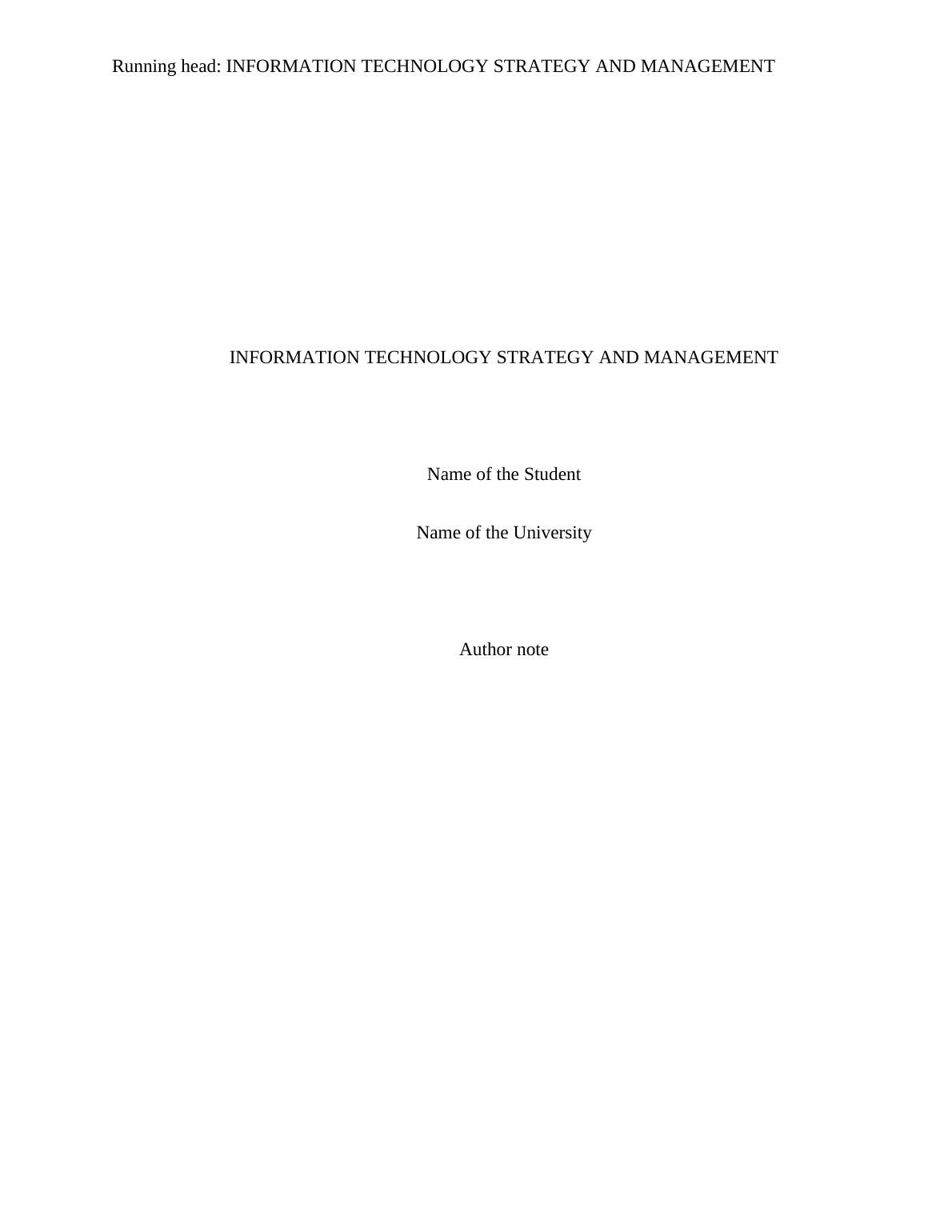 Running head: INFORMATION TECHNOLOGY STRATEGY AND MANAGEMENT

INFORMATION TECHNOLOGY STRATEGY AND MANAGEMENT

Name of the Student

Name of the University

Author note